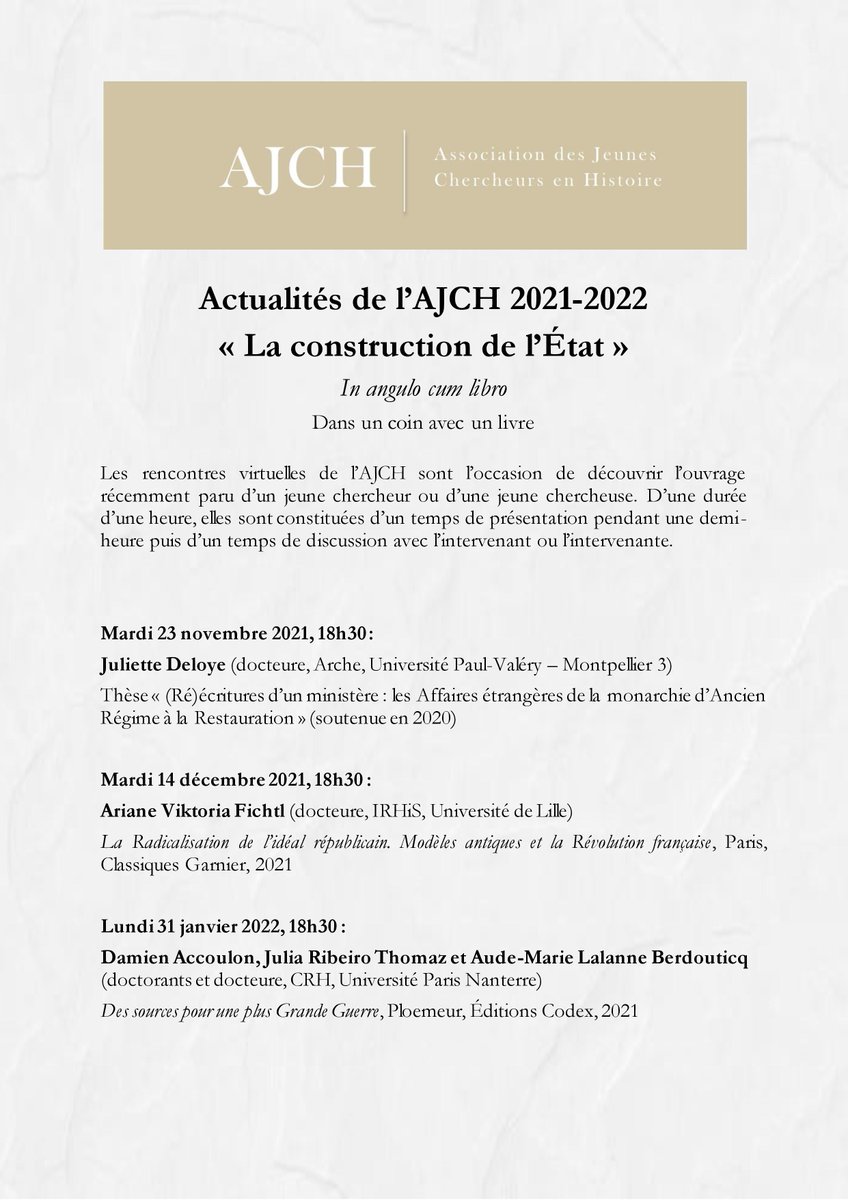 AJCH

Association des Jeunes Chercheurs en Histoire

Actualités de l'AJCH 2021-2022
« La construction de l'État »

In angulo cum libro

Dans un coin avec un livre

Les rencontres virtuelles de l'AJCH sont l'occasion de découvrir l'ouvrage récemment paru d'un jeune chercheur ou d'une jeune chercheuse. D'une durée d'une heure, elles sont constituées d'un temps de présentation pendant une demi-heure puis d'un temps de discussion avec l'intervenant ou l'intervenante.

Mardi 23 novembre 2021, 18h30 :

Juliette Deloye (docteure, Arche, Université Paul-Valéry – Montpellier 3)

Thèse « (Ré)écritures d'un ministère : les Affaires étrangères de la monarchie d'Ancien Régime à la Restauration » (soutenue en 2020)

Mardi 14 décembre 2021, 18h30 :

Ariane Viktoria Fichtl (docteure, IRHiS, Université de Lille)

La Radicalisation de l'idéal républicain. Modèles antiques et la Révolution française, Paris, Classiques Garnier, 2021

Lundi 31 janvier 2022, 18h30 :

Damien Accoulon, Julia Ribeiro Thomaz et Aude-Marie Lalanne Berdouticq (doctorants et docteure, CRH, Université Paris Nanterre)

Des sources pour une plus Grande Guerre, Ploemeur, Éditions Codex, 2021